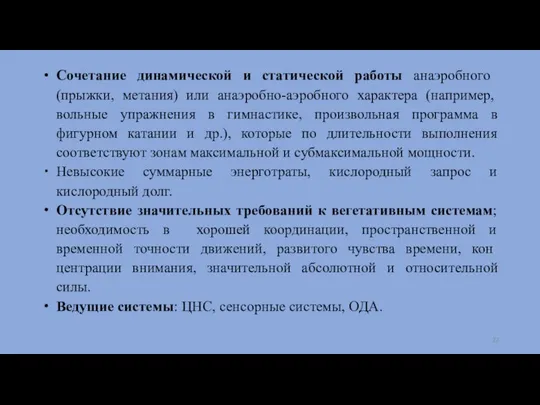 • Сочетание динамической и статической работы анаэробного (прыжки, метания) или анаэробно-аэробного характера (например, вольные упражнения в гимнастике, произвольная программа в фигурном катании и др.), которые по длительности выполнения соответствуют зонам максимальной и субмаксимальной мощности.

• Невысокие суммарные энерготраты, кислородный запрос и кислородный долг.

• Отсутствие значительных требований к вегетативным системам; необходимость в хорошей координации, пространственной и временной точности движений, развитого чувства времени, кон центрации внимания, значительной абсолютной и относительной силы.

• Ведущие системы: ЦНС, сенсорные системы, ОДА.

22